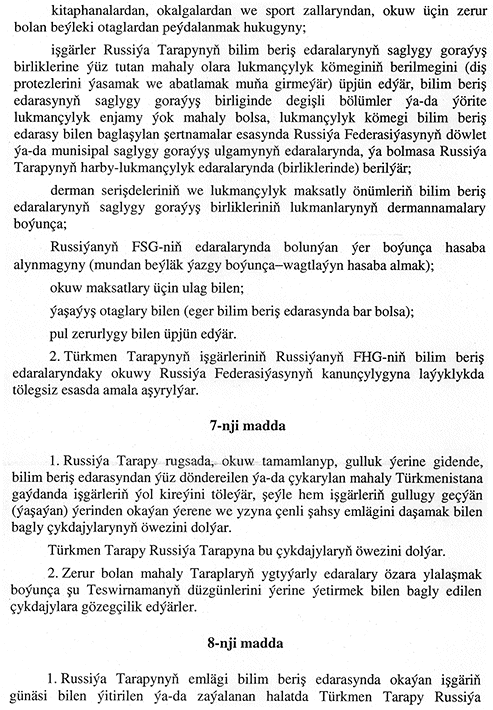 kitaphanalardan, okalgalardan we sport zallaryndan, okuw üçin zerur bolan beýleki otaglardan peýdalanmak hukugyny;

işgärler Russiýa Tarapynyň bilim beriş edaralarynyň saglygy goraýyş birliklerine ýüz tutan mahaly olara lukmançylyk kömeginiň berilmegini (diş protezlerini ýasamak we abatlamak muňa girmeýär) üpjün edýär, bilim beriş edarasynyň saglygy goraýyş birliginde degişli bölümler ýa-da ýörite lukmançylyk enjamy ýok mahaly bolsa, lukmançylyk kömegi bilim beriş edarasy bilen baglaşylan şertnamalar esasynda Russiýa Federasiýasynyň döwlet ýa-da munisipal saglygy goraýyş ulgamynyň edaralarynda, ýa bolmasa Russiýa Tarapynyň harby-lukmançylyk edaralarynda (birliklerinde) berilýär;

derman serişdeleriniň we lukmançylyk maksatly önümleriň bilim beriş edaralarynyň saglygy goraýyş birlikleriniň lukmanlarynyň dermannamalary boýunça;

Russiýanyň FSG-niň edaralarynda bolunýan ýer boýunça hasaba alynmagyny (mundan beýläk ýazgy boýunça–wagtlaýyn hasaba almak);

okuw maksatlary üçin ulag bilen;

ýaşaýyş otaglary bilen (eger bilim beriş edarasynda bar bolsa);

pul zerurlygy bilen üpjün edýär.

2. Türkmen Tarapynyň işgärleriniň Russiýanyň FHG-niň bilim beriş edaralaryndaky okuwy Russiýa Federasiýasynyň kanunçylygyna laýyklykda tölegsiz esasda amala aşyrylýar.

7-nji madda

1. Russiýa Tarapy rugsada, okuw tamamlanyp, gulluk ýerine gidende, bilim beriş edarasyndan ýüz döndereilen ýa-da çykarylan mahaly Türkmenistana gaýdanda işgärleriň ýol kireýini töleýär, şeýle hem işgärleriň gullugy geçýän (ýaşaýan) ýerinden okaýan ýerene we yzyna çenli şahsy emlägini daşamak bilen bagly çykdajylarynyň öwezini dolýar.

Türkmen Tarapy Russiýa Tarapyna bu çykdajylaryň öwezini dolýar.

2. Zerur bolan mahaly Taraplaryň ygtyýarly edaralary özara ylalaşmak boýunça şu Teswirnamanyň düzgünlerini ýerine ýetirmek bilen bagly edilen çykdajylara gözegçilik edýärler.

8-nji madda

1. Russiýa Tarapynyň emlägi bilim beriş edarasynda okaýan işgäriň günäsi bilen ýitirilen ýa-da zaýalanan halatda Türkmen Tarapy Russiýa